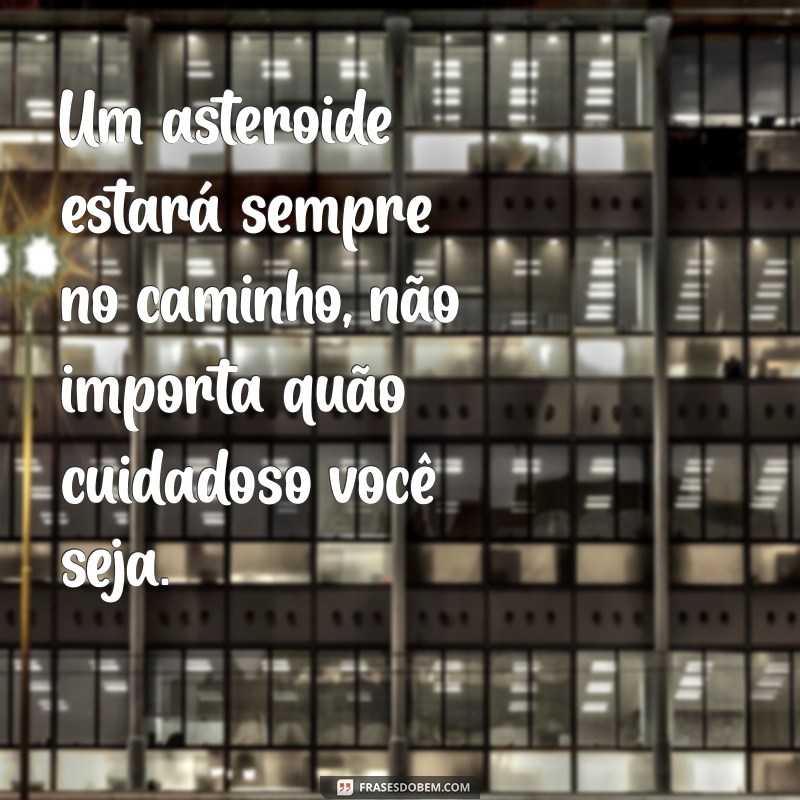 Um asteroide estará sempre no caminho, não importa quão cuidadoso você seja.

FRASESDOBEM.COM